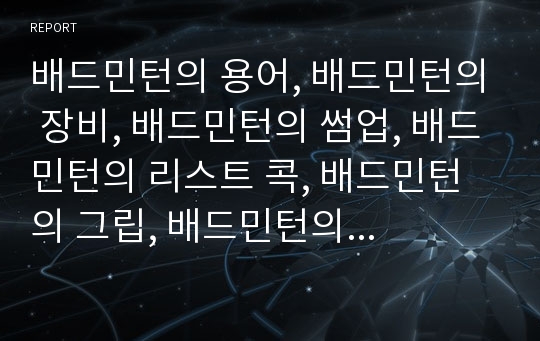 REPORT

배드민턴의 용어, 배드민턴의 장비, 배드민턴의 썸업, 배드민턴의 리스트 콕, 배드민턴의 그립, 배드민턴의...